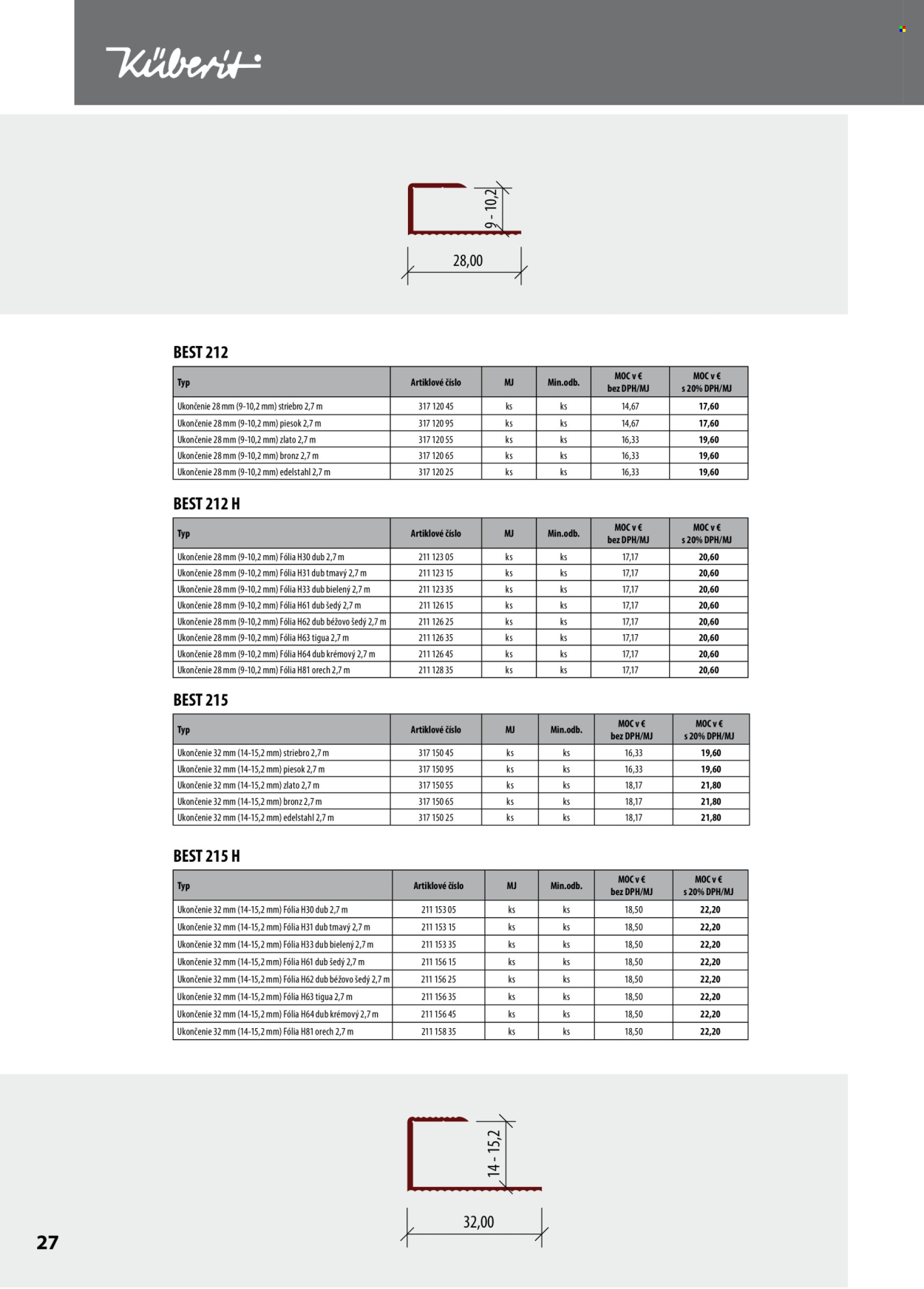 Küberit

9 - 10,2

28,00

BEST 212

| Typ | Artiklové číslo | MJ | Min.odb. | MOC v € bez DPH/MJ | MOC v € s 20% DPH/MJ |
|---|---|---|---|---|---|
| Ukončenie 28 mm (9-10,2 mm) striebro 2,7 m | 317 120 45 | ks | ks | 14,67 | 17,60 |
| Ukončenie 28 mm (9-10,2 mm) piesok 2,7 m | 317 120 95 | ks | ks | 14,67 | 17,60 |
| Ukončenie 28 mm (9-10,2 mm) zlato 2,7 m | 317 120 55 | ks | ks | 16,33 | 19,60 |
| Ukončenie 28 mm (9-10,2 mm) bronz 2,7 m | 317 120 65 | ks | ks | 16,33 | 19,60 |
| Ukončenie 28 mm (9-10,2 mm) edelstahl 2,7 m | 317 120 25 | ks | ks | 16,33 | 19,60 |

BEST 212 H

| Typ | Artiklové číslo | MJ | Min.odb. | MOC v € bez DPH/MJ | MOC v € s 20% DPH/MJ |
|---|---|---|---|---|---|
| Ukončenie 28 mm (9-10,2 mm) Fólia H30 dub 2,7 m | 211 123 05 | ks | ks | 17,17 | 20,60 |
| Ukončenie 28 mm (9-10,2 mm) Fólia H31 dub tmavý 2,7 m | 211 123 15 | ks | ks | 17,17 | 20,60 |
| Ukončenie 28 mm (9-10,2 mm) Fólia H33 dub bielený 2,7 m | 211 123 35 | ks | ks | 17,17 | 20,60 |
| Ukončenie 28 mm (9-10,2 mm) Fólia H61 dub šedý 2,7 m | 211 126 15 | ks | ks | 17,17 | 20,60 |
| Ukončenie 28 mm (9-10,2 mm) Fólia H62 dub béžovo šedý 2,7 m | 211 126 25 | ks | ks | 17,17 | 20,60 |
| Ukončenie 28 mm (9-10,2 mm) Fólia H63 tigua 2,7 m | 211 126 35 | ks | ks | 17,17 | 20,60 |
| Ukončenie 28 mm (9-10,2 mm) Fólia H64 dub krémový 2,7 m | 211 126 45 | ks | ks | 17,17 | 20,60 |
| Ukončenie 28 mm (9-10,2 mm) Fólia H81 orech 2,7 m | 211 128 35 | ks | ks | 17,17 | 20,60 |

BEST 215

| Typ | Artiklové číslo | MJ | Min.odb. | MOC v € bez DPH/MJ | MOC v € s 20% DPH/MJ |
|---|---|---|---|---|---|
| Ukončenie 32 mm (14-15,2 mm) striebro 2,7 m | 317 150 45 | ks | ks | 16,33 | 19,60 |
| Ukončenie 32 mm (14-15,2 mm) piesok 2,7 m | 317 150 95 | ks | ks | 16,33 | 19,60 |
| Ukončenie 32 mm (14-15,2 mm) zlato 2,7 m | 317 150 55 | ks | ks | 18,17 | 21,80 |
| Ukončenie 32 mm (14-15,2 mm) bronz 2,7 m | 317 150 65 | ks | ks | 18,17 | 21,80 |
| Ukončenie 32 mm (14-15,2 mm) edelstahl 2,7 m | 317 150 25 | ks | ks | 18,17 | 21,80 |

BEST 215 H

| Typ | Artiklové číslo | MJ | Min.odb. | MOC v € bez DPH/MJ | MOC v € s 20% DPH/MJ |
|---|---|---|---|---|---|
| Ukončenie 32 mm (14-15,2 mm) Fólia H30 dub 2,7 m | 211 153 05 | ks | ks | 18,50 | 22,20 |
| Ukončenie 32 mm (14-15,2 mm) Fólia H31 dub tmavý 2,7 m | 211 153 15 | ks | ks | 18,50 | 22,20 |
| Ukončenie 32 mm (14-15,2 mm) Fólia H33 dub bielený 2,7 m | 211 153 35 | ks | ks | 18,50 | 22,20 |
| Ukončenie 32 mm (14-15,2 mm) Fólia H61 dub šedý 2,7 m | 211 156 15 | ks | ks | 18,50 | 22,20 |
| Ukončenie 32 mm (14-15,2 mm) Fólia H62 dub béžovo šedý 2,7 m | 211 156 25 | ks | ks | 18,50 | 22,20 |
| Ukončenie 32 mm (14-15,2 mm) Fólia H63 tigua 2,7 m | 211 156 35 | ks | ks | 18,50 | 22,20 |
| Ukončenie 32 mm (14-15,2 mm) Fólia H64 dub krémový 2,7 m | 211 156 45 | ks | ks | 18,50 | 22,20 |
| Ukončenie 32 mm (14-15,2 mm) Fólia H81 orech 2,7 m | 211 158 35 | ks | ks | 18,50 | 22,20 |

14 - 15,2

32,00

27